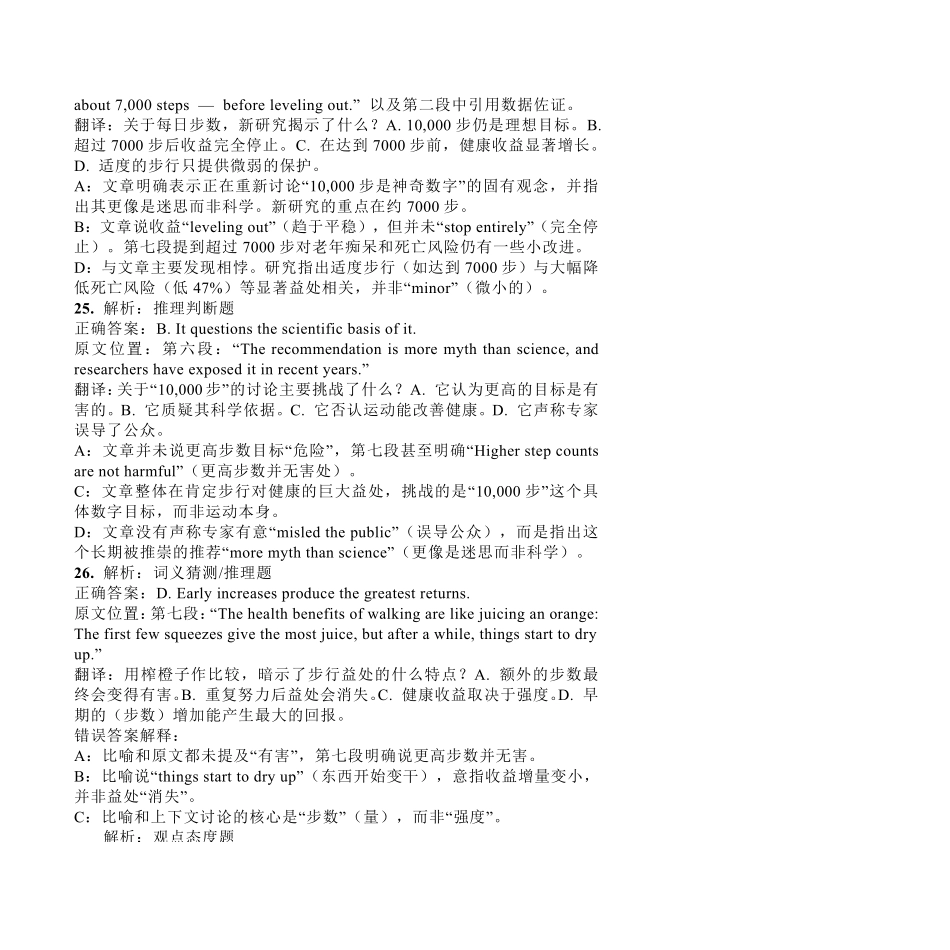 about 7,000 steps — before leveling out.” 以及第二段中引用数据佐证。
翻译：关于每日步数，新研究揭示了什么？A. 10,000 步仍是理想目标。B. 超过 7000 步后收益完全停止。C. 在达到 7000 步前，健康收益显著增长。D. 适度的步行只提供微弱的保护。
A：文章明确表示正在重新讨论“10,000 步是神奇数字”的固有观念，并指出其更像是迷思而非科学。新研究的重点在约 7000 步。
B：文章说收益“leveling out”（趋于平稳），但并未“stop entirely”（完全停止）。第七段提到超过 7000 步对老年痴呆和死亡风险仍有一些小改进。
D：与文章主要发现相悖。研究指出适度步行（如达到 7000 步）与大幅降低死亡风险（低 47%）等显著益处相关，并非“minor”（微小的）。
25. 解析：推理判断题
正确答案：B. It questions the scientific basis of it.
原文位置：第六段：“The recommendation is more myth than science, and researchers have exposed it in recent years.”
翻译：关于“10,000 步”的讨论主要挑战了什么？A. 它认为更高的目标是有害的。B. 它质疑其科学依据。C. 它否认运动能改善健康。D. 它声称专家误导了公众。
A：文章并未说更高步数目标“危险”，第七段甚至明确“Higher step counts are not harmful”（更高步数并无害处）。
C：文章整体在肯定步行对健康的巨大益处，挑战的是“10,000 步”这个具体数字目标，而非运动本身。
D：文章没有声称专家有意“misled the public”（误导公众），而是指出这个长期被推崇的推荐“more myth than science”（更像是迷思而非科学）。
26. 解析：词义猜测/推理题
正确答案：D. Early increases produce the greatest returns.
原文位置：第七段：“The health benefits of walking are like juicing an orange: The first few squeezes give the most juice, but after a while, things start to dry up.”
翻译：用榨橙子作比较，暗示了步行益处的什么特点？A. 额外的步数最终会变得有害。B. 重复努力后益处会消失。C. 健康收益取决于强度。D. 早期的（步数）增加能产生最大的回报。
错误答案解释：
A：比喻和原文都未提及“有害”，第七段明确说更高步数并无害。
B：比喻说“things start to dry up”（东西开始变干），意指收益增量变小，并非益处“消失”。
C：比喻和上下文讨论的核心是“步数”（量），而非“强度”。
解析：观点态度题